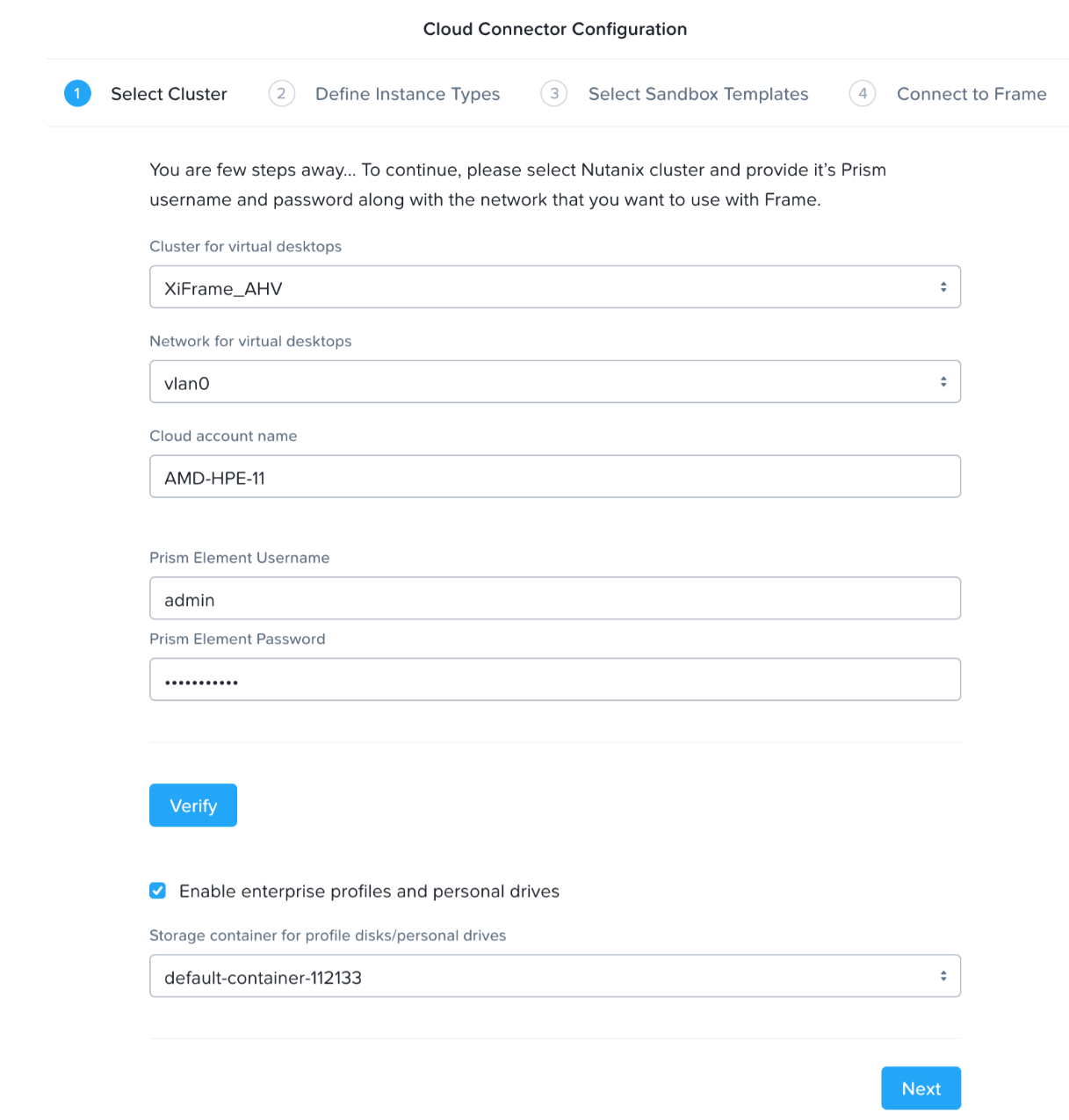 Cloud Connector Configuration

1 Select Cluster 2 Define Instance Types 3 Select Sandbox Templates 4 Connect to Frame

You are few steps away... To continue, please select Nutanix cluster and provide it's Prism username and password along with the network that you want to use with Frame.

Cluster for virtual desktops

XiFrame_AHV

Network for virtual desktops

vlan0

Cloud account name

AMD-HPE-11

Prism Element Username

admin

Prism Element Password

•••••••••••

Verify

Enable enterprise profiles and personal drives

Storage container for profile disks/personal drives

default-container-112133

Next